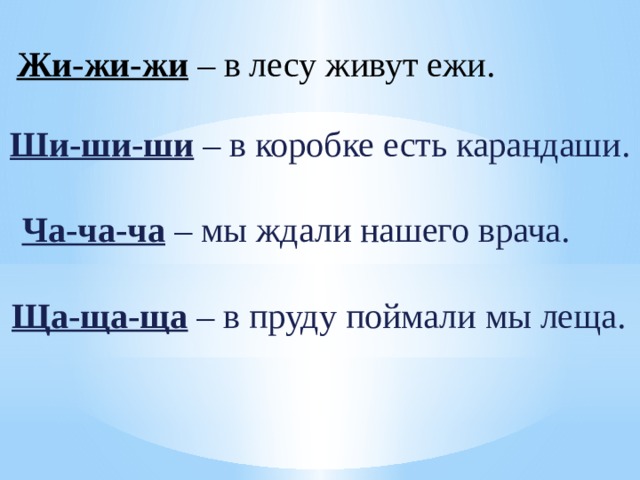 Жи-жи-жи – в лесу живут ежи.

Ши-ши-ши – в коробке есть карандаши.

Ча-ча-ча – мы ждали нашего врача.

Ща-ща-ща – в пруду поймали мы леща.